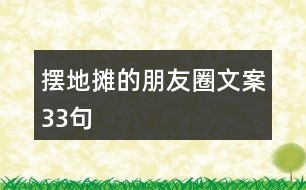 摆地摊的朋友圈文案33句